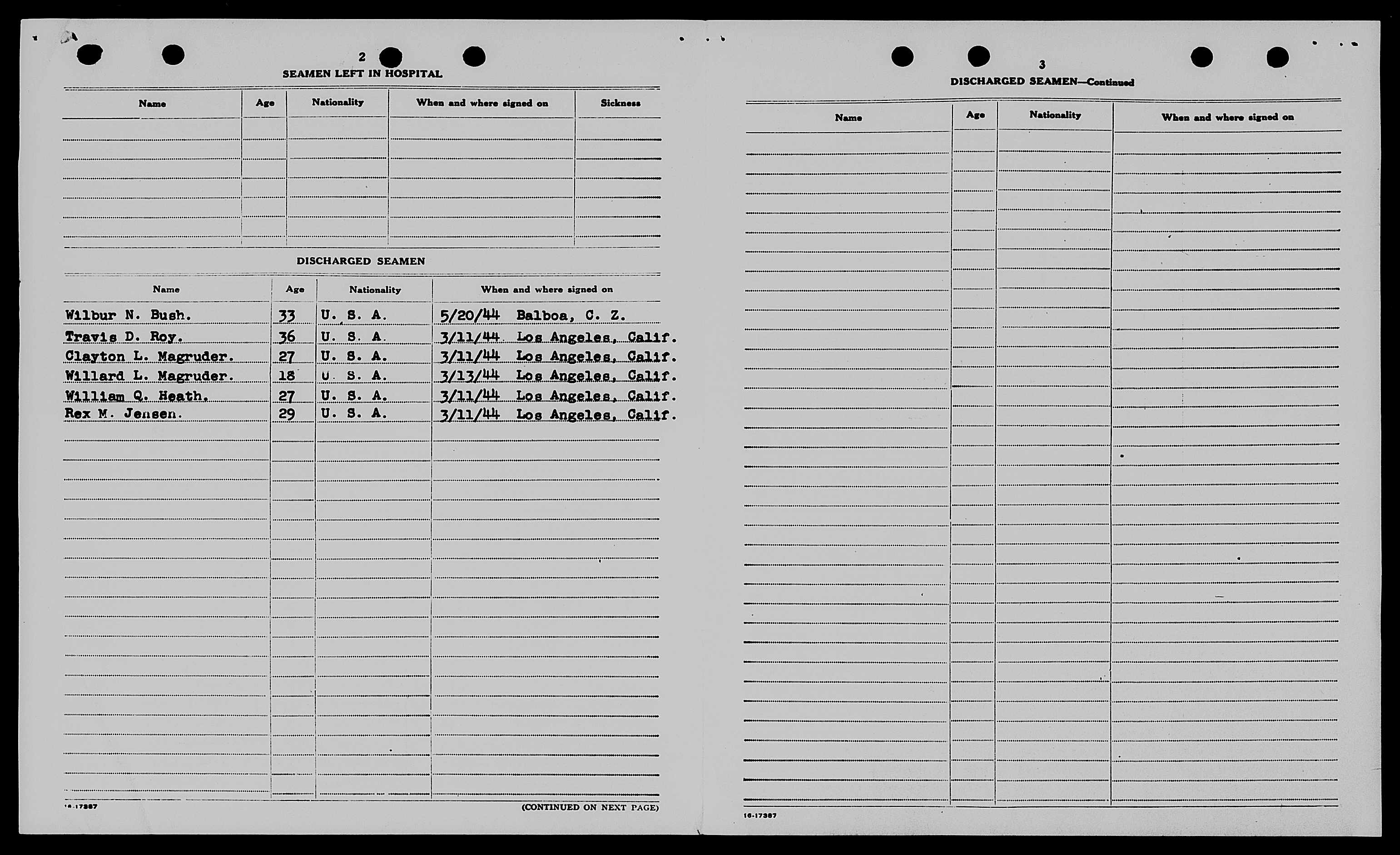 2

SEAMEN LEFT IN HOSPITAL

| Name | Age | Nationality | When and where signed on | Sickness |
|---|---|---|---|---|
| | | | | |

DISCHARGED SEAMEN

| Name | Age | Nationality | When and where signed on |
|---|---|---|---|
| Wilbur N. Bush. | 33 | U. S. A. | 5/20/44 Balboa, C. Z. |
| Travis D. Roy. | 36 | U. S. A. | 3/11/44 Los Angeles, Calif. |
| Clayton L. Magruder. | 27 | U. S. A. | 3/11/44 Los Angeles, Calif. |
| Willard L. Magruder. | 18 | U. S. A. | 3/13/44 Los Angeles, Calif. |
| William Q. Heath. | 27 | U. S. A. | 3/11/44 Los Angeles, Calif. |
| Rex M. Jensen. | 29 | U. S. A. | 3/11/44 Los Angeles, Calif. |

16-17387

(CONTINUED ON NEXT PAGE)

3

DISCHARGED SEAMEN—Continued

| Name | Age | Nationality | When and where signed on |
|---|---|---|---|
| | | | |

16-17387